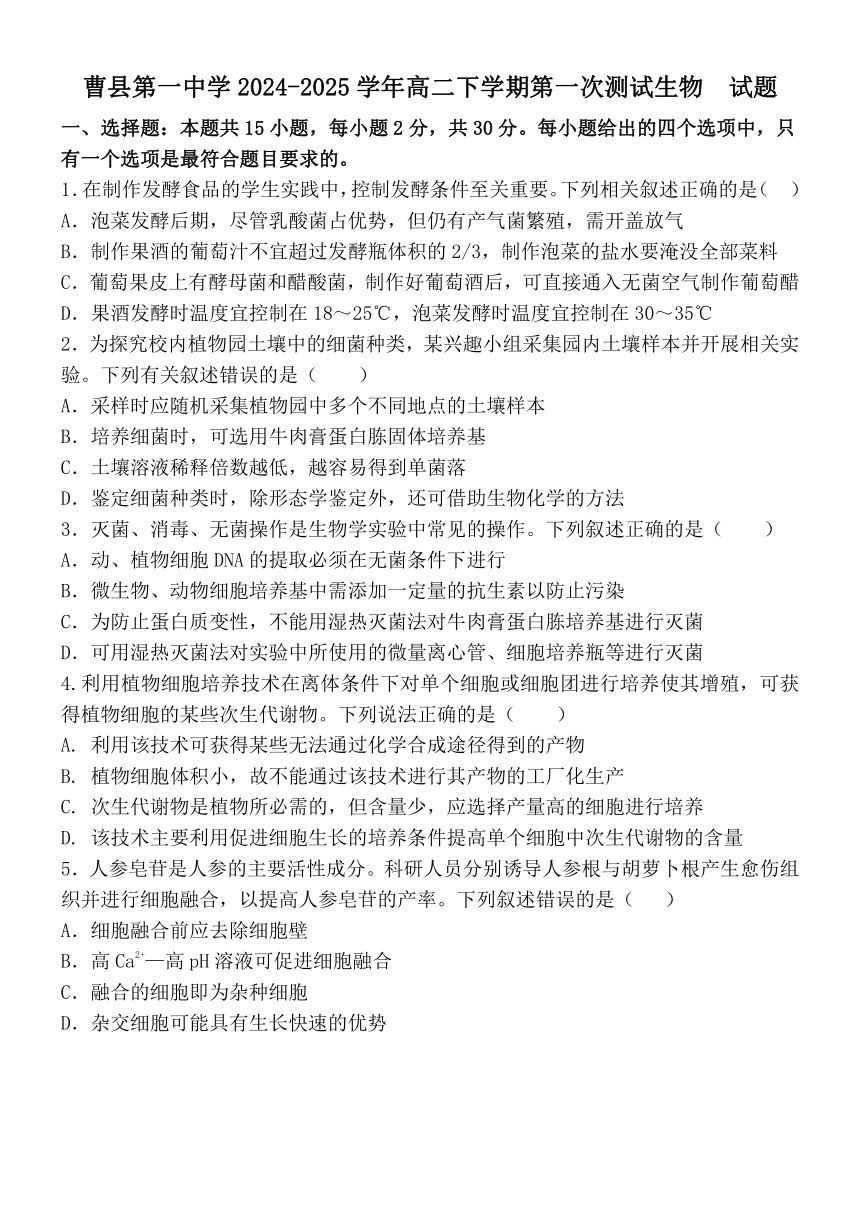 曹县第一中学 2024-2025 学年高二下学期第一次测试生物　试题

一、选择题：本题共 15 小题，每小题 2 分，共 30 分。每小题给出的四个选项中，只有一个选项是最符合题目要求的。

1.在制作发酵食品的学生实践中，控制发酵条件至关重要。下列相关叙述正确的是（　）

A．泡菜发酵后期，尽管乳酸菌占优势，但仍有产气菌繁殖，需开盖放气

B．制作果酒的葡萄汁不宜超过发酵瓶体积的 2/3，制作泡菜的盐水要淹没全部菜料

C．葡萄果皮上有酵母菌和醋酸菌，制作好葡萄酒后，可直接通入无菌空气制作葡萄醋

D．果酒发酵时温度宜控制在 18～25℃，泡菜发酵时温度宜控制在 30～35℃

2．为探究校内植物园土壤中的细菌种类，某兴趣小组采集园内土壤样本并开展相关实验。下列有关叙述错误的是（　　）

A．采样时应随机采集植物园中多个不同地点的土壤样本

B．培养细菌时，可选用牛肉膏蛋白胨固体培养基

C．土壤溶液稀释倍数越低，越容易得到单菌落

D．鉴定细菌种类时，除形态学鉴定外，还可借助生物化学的方法

3．灭菌、消毒、无菌操作是生物学实验中常见的操作。下列叙述正确的是（　　）

A．动、植物细胞 DNA 的提取必须在无菌条件下进行

B．微生物、动物细胞培养基中需添加一定量的抗生素以防止污染

C．为防止蛋白质变性，不能用湿热灭菌法对牛肉膏蛋白胨培养基进行灭菌

D．可用湿热灭菌法对实验中所使用的微量离心管、细胞培养瓶等进行灭菌

4.利用植物细胞培养技术在离体条件下对单个细胞或细胞团进行培养使其增殖，可获得植物细胞的某些次生代谢物。下列说法正确的是（　　）

A. 利用该技术可获得某些无法通过化学合成途径得到的产物

B. 植物细胞体积小，故不能通过该技术进行其产物的工厂化生产

C. 次生代谢物是植物所必需的，但含量少，应选择产量高的细胞进行培养

D. 该技术主要利用促进细胞生长的培养条件提高单个细胞中次生代谢物的含量

5．人参皂苷是人参的主要活性成分。科研人员分别诱导人参根与胡萝卜根产生愈伤组织并进行细胞融合，以提高人参皂苷的产率。下列叙述错误的是（　　）

A．细胞融合前应去除细胞壁

B．高 $Ca^{2+}$—高 pH 溶液可促进细胞融合

C．融合的细胞即为杂种细胞

D．杂交细胞可能具有生长快速的优势